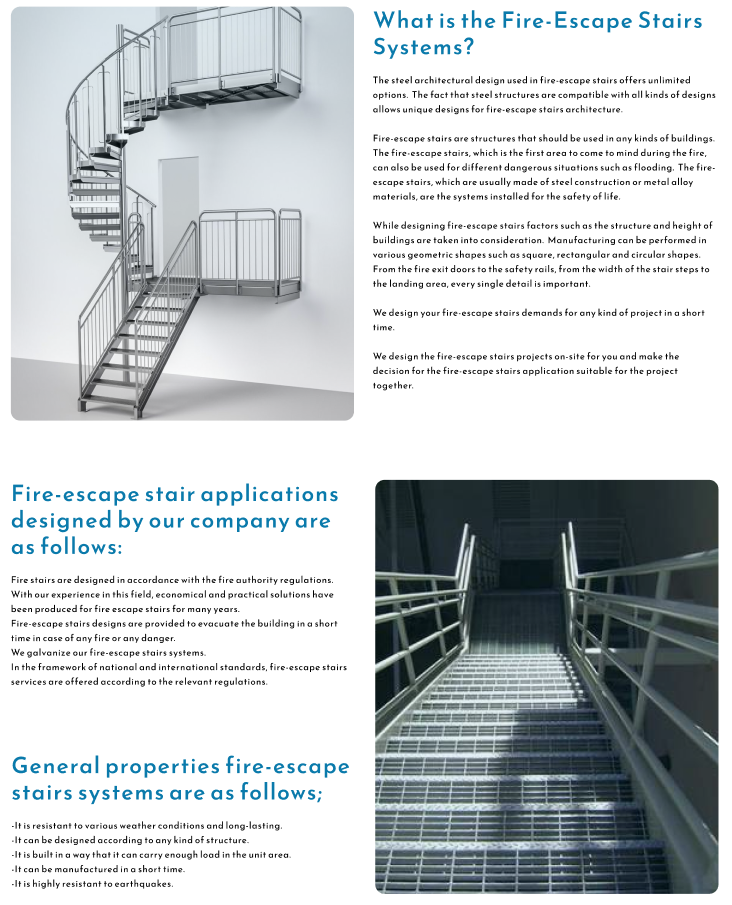 What is the Fire-Escape Stairs Systems?

The steel architectural design used in fire-escape stairs offers unlimited options. The fact that steel structures are compatible with all kinds of designs allows unique designs for fire-escape stairs architecture.

Fire-escape stairs are structures that should be used in any kinds of buildings. The fire-escape stairs, which is the first area to come to mind during the fire, can also be used for different dangerous situations such as flooding. The fire-escape stairs, which are usually made of steel construction or metal alloy materials, are the systems installed for the safety of life.

While designing fire-escape stairs factors such as the structure and height of buildings are taken into consideration. Manufacturing can be performed in various geometric shapes such as square, rectangular and circular shapes. From the fire exit doors to the safety rails, from the width of the stair steps to the landing area, every single detail is important.

We design your fire-escape stairs demands for any kind of project in a short time.

We design the fire-escape stairs projects on-site for you and make the decision for the fire-escape stairs application suitable for the project together.

Fire-escape stair applications designed by our company are as follows:

Fire stairs are designed in accordance with the fire authority regulations.
With our experience in this field, economical and practical solutions have been produced for fire escape stairs for many years.
Fire-escape stairs designs are provided to evacuate the building in a short time in case of any fire or any danger.
We galvanize our fire-escape stairs systems.
In the framework of national and international standards, fire-escape stairs services are offered according to the relevant regulations.

General properties fire-escape stairs systems are as follows;

-It is resistant to various weather conditions and long-lasting.
-It can be designed according to any kind of structure.
-It is built in a way that it can carry enough load in the unit area.
-It can be manufactured in a short time.
-It is highly resistant to earthquakes.